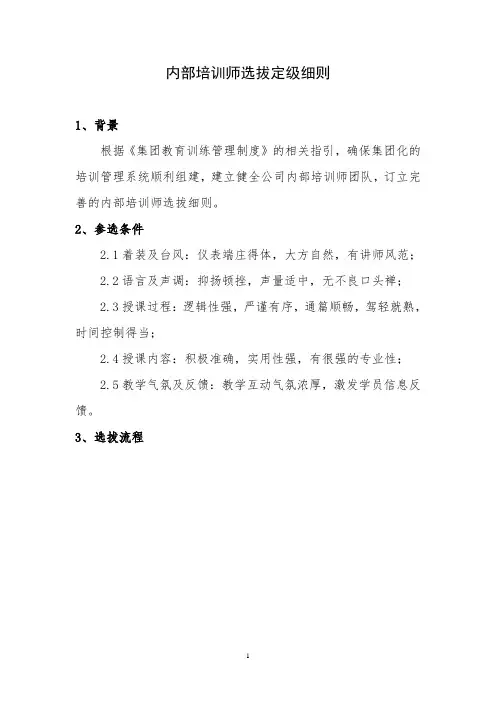 内部培训师选拔定级细则

1、背景

根据《集团教育训练管理制度》的相关指引，确保集团化的培训管理系统顺利组建，建立健全公司内部培训师团队，订立完善的内部培训师选拔细则。

2、参选条件

2.1 着装及台风：仪表端庄得体，大方自然，有讲师风范；

2.2 语言及声调：抑扬顿挫，声量适中，无不良口头禅；

2.3 授课过程：逻辑性强，严谨有序，通篇顺畅，驾轻就熟，时间控制得当；

2.4 授课内容：积极准确，实用性强，有很强的专业性；

2.5 教学气氛及反馈：教学互动气氛浓厚，激发学员信息反馈。

3、选拔流程

1